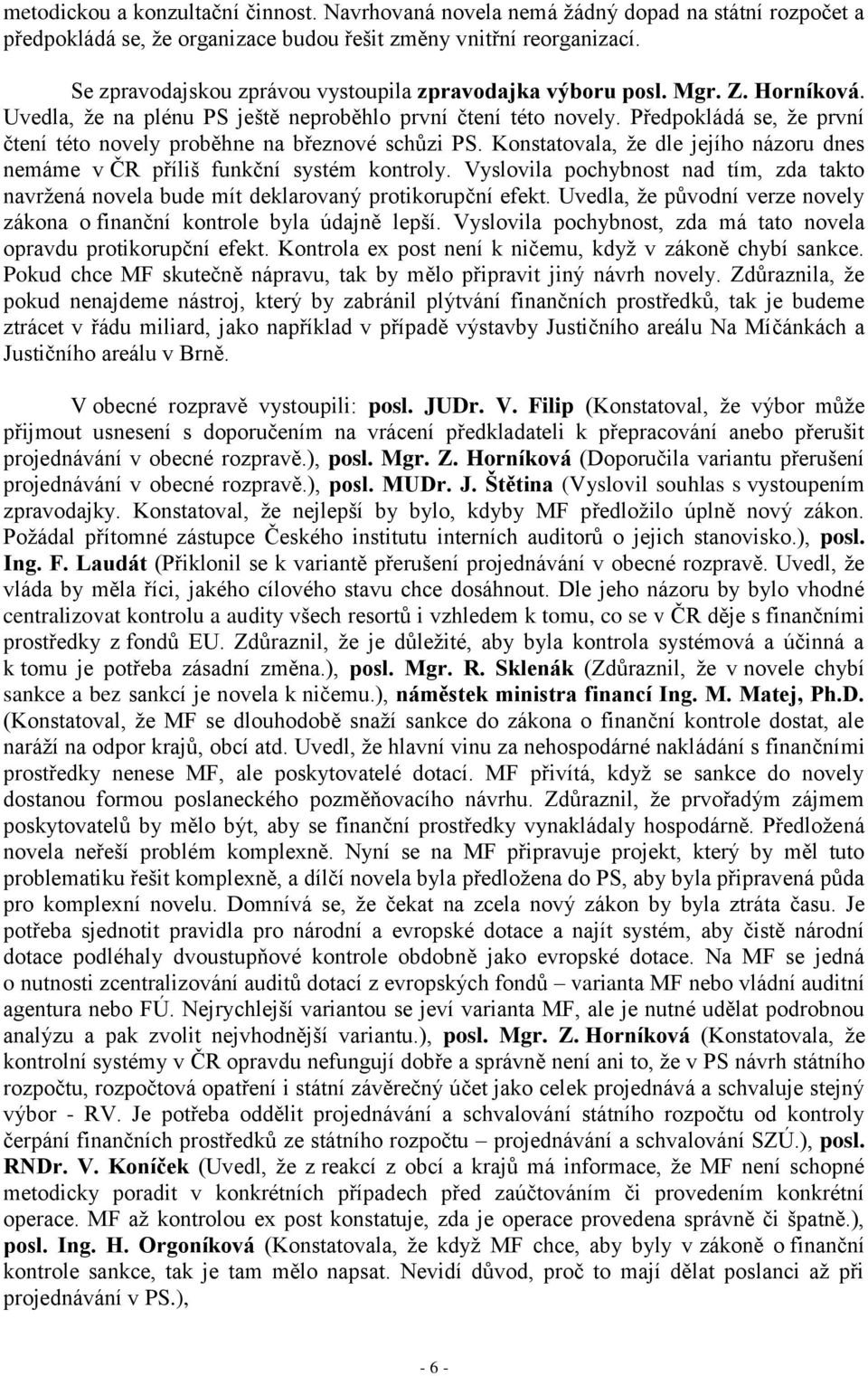 metodickou a konzultační činnost. Navrhovaná novela nemá žádný dopad na státní rozpočet a předpokládá se, že organizace budou řešit změny vnitřní reorganizací.

Se zpravodajskou zprávou vystoupila zpravodajka výboru posl. Mgr. Z. Horníková. Uvedla, že na plénu PS ještě neproběhlo první čtení této novely. Předpokládá se, že první čtení této novely proběhne na březnové schůzi PS. Konstatovala, že dle jejího názoru dnes nemáme v ČR příliš funkční systém kontroly. Vyslovila pochybnost nad tím, zda takto navržená novela bude mít deklarovaný protikorupční efekt. Uvedla, že původní verze novely zákona o finanční kontrole byla údajně lepší. Vyslovila pochybnost, zda má tato novela opravdu protikorupční efekt. Kontrola ex post není k ničemu, když v zákoně chybí sankce. Pokud chce MF skutečně nápravu, tak by mělo připravit jiný návrh novely. Zdůraznila, že pokud nenajdeme nástroj, který by zabránil plýtvání finančních prostředků, tak je budeme ztrácet v řádu miliard, jako například v případě výstavby Justičního areálu Na Míčánkách a Justičního areálu v Brně.

V obecné rozpravě vystoupili: posl. JUDr. V. Filip (Konstatoval, že výbor může přijmout usnesení s doporučením na vrácení předkladateli k přepracování anebo přerušit projednávání v obecné rozpravě.), posl. Mgr. Z. Horníková (Doporučila variantu přerušení projednávání v obecné rozpravě.), posl. MUDr. J. Štětina (Vyslovil souhlas s vystoupením zpravodajky. Konstatoval, že nejlepší by bylo, kdyby MF předložilo úplně nový zákon. Požádal přítomné zástupce Českého institutu interních auditorů o jejich stanovisko.), posl. Ing. F. Laudát (Přiklonil se k variantě přerušení projednávání v obecné rozpravě. Uvedl, že vláda by měla říci, jakého cílového stavu chce dosáhnout. Dle jeho názoru by bylo vhodné centralizovat kontrolu a audity všech resortů i vzhledem k tomu, co se v ČR děje s finančními prostředky z fondů EU. Zdůraznil, že je důležité, aby byla kontrola systémová a účinná a k tomu je potřeba zásadní změna.), posl. Mgr. R. Sklenák (Zdůraznil, že v novele chybí sankce a bez sankcí je novela k ničemu.), náměstek ministra financí Ing. M. Matej, Ph.D. (Konstatoval, že MF se dlouhodobě snaží sankce do zákona o finanční kontrole dostat, ale naráží na odpor krajů, obcí atd. Uvedl, že hlavní vinu za nehospodárné nakládání s finančními prostředky nenese MF, ale poskytovatelé dotací. MF přivítá, když se sankce do novely dostanou formou poslaneckého pozměňovacího návrhu. Zdůraznil, že prvořadým zájmem poskytovatelů by mělo být, aby se finanční prostředky vynakládaly hospodárně. Předložená novela neřeší problém komplexně. Nyní se na MF připravuje projekt, který by měl tuto problematiku řešit komplexně, a dílčí novela byla předložena do PS, aby byla připravená půda pro komplexní novelu. Domnívá se, že čekat na zcela nový zákon by byla ztráta času. Je potřeba sjednotit pravidla pro národní a evropské dotace a najít systém, aby čistě národní dotace podléhaly dvoustupňové kontrole obdobně jako evropské dotace. Na MF se jedná o nutnosti zcentralizování auditů dotací z evropských fondů – varianta MF nebo vládní auditní agentura nebo FÚ. Nejrychlejší variantou se jeví varianta MF, ale je nutné udělat podrobnou analýzu a pak zvolit nejvhodnější variantu.), posl. Mgr. Z. Horníková (Konstatovala, že kontrolní systémy v ČR opravdu nefungují dobře a správně není ani to, že v PS návrh státního rozpočtu, rozpočtová opatření i státní závěrečný účet jako celek projednává a schvaluje stejný výbor - RV. Je potřeba oddělit projednávání a schvalování státního rozpočtu od kontroly čerpání finančních prostředků ze státního rozpočtu – projednávání a schvalování SZÚ.), posl. RNDr. V. Koníček (Uvedl, že z reakcí z obcí a krajů má informace, že MF není schopné metodicky poradit v konkrétních případech před zaúčtováním či provedením konkrétní operace. MF až kontrolou ex post konstatuje, zda je operace provedena správně či špatně.), posl. Ing. H. Orgoníková (Konstatovala, že když MF chce, aby byly v zákoně o finanční kontrole sankce, tak je tam mělo napsat. Nevidí důvod, proč to mají dělat poslanci až při projednávání v PS.),

- 6 -